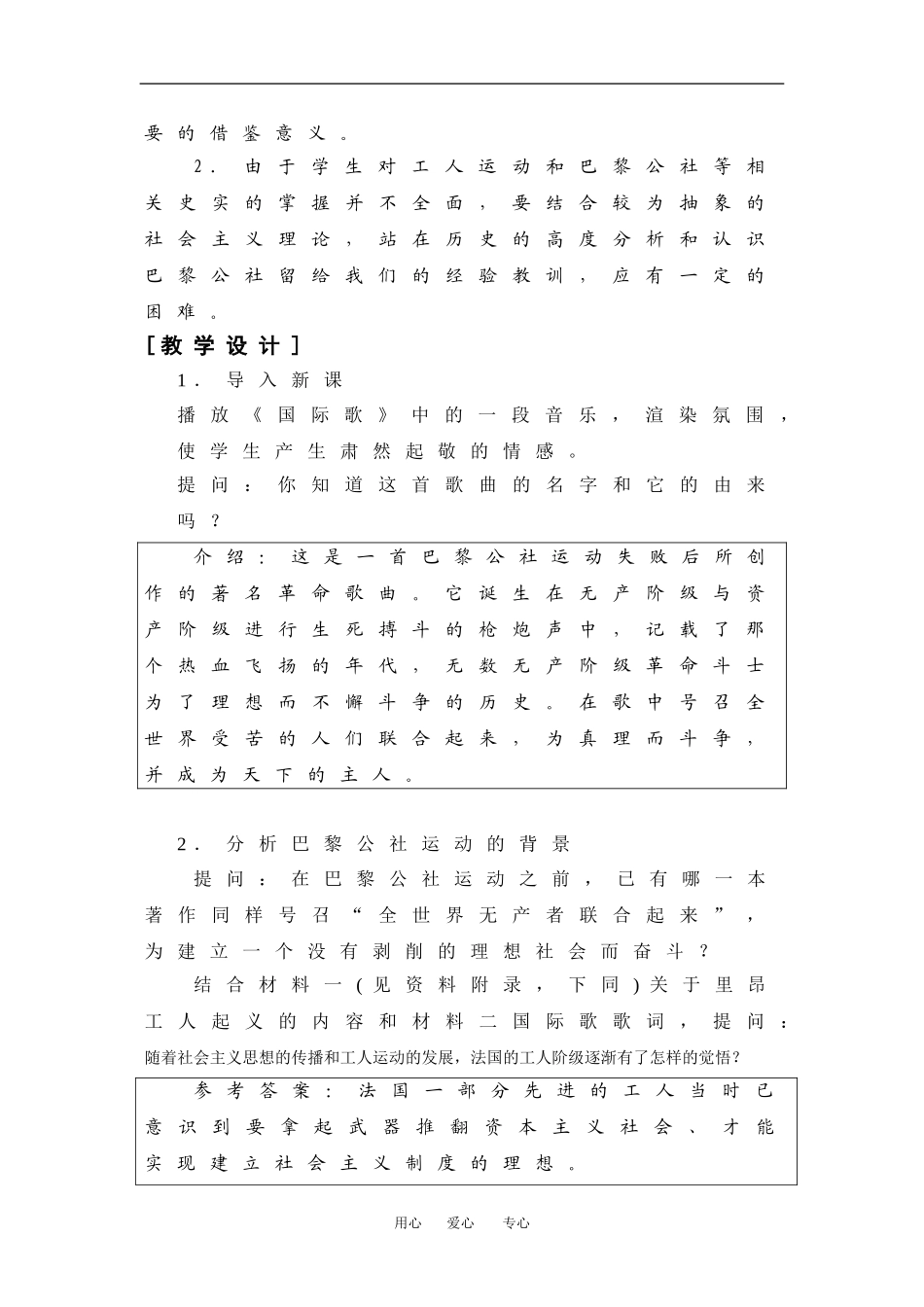 要的借鉴意义。

2．由于学生对工人运动和巴黎公社等相关史实的掌握并不全面，要结合较为抽象的社会主义理论，站在历史的高度分析和认识巴黎公社留给我们的经验教训，应有一定的困难。

［教学设计］

1．导入新课

播放《国际歌》中的一段音乐，渲染氛围，使学生产生肃然起敬的情感。

提问：你知道这首歌曲的名字和它的由来吗？

介绍：这是一首巴黎公社运动失败后所创作的著名革命歌曲。它诞生在无产阶级与资产阶级进行生死搏斗的枪炮声中，记载了那个热血飞扬的年代，无数无产阶级革命斗士为了理想而不懈斗争的历史。在歌中号召全世界受苦的人们联合起来，为真理而斗争，并成为天下的主人。

2．分析巴黎公社运动的背景

提问：在巴黎公社运动之前，已有哪一本著作同样号召“全世界无产者联合起来”，为建立一个没有剥削的理想社会而奋斗？

结合材料一(见资料附录，下同)关于里昂工人起义的内容和材料二国际歌歌词，提问：随着社会主义思想的传播和工人运动的发展，法国的工人阶级逐渐有了怎样的觉悟？

参考答案：法国一部分先进的工人当时已意识到要拿起武器推翻资本主义社会、才能实现建立社会主义制度的理想。

用心　爱心　专心